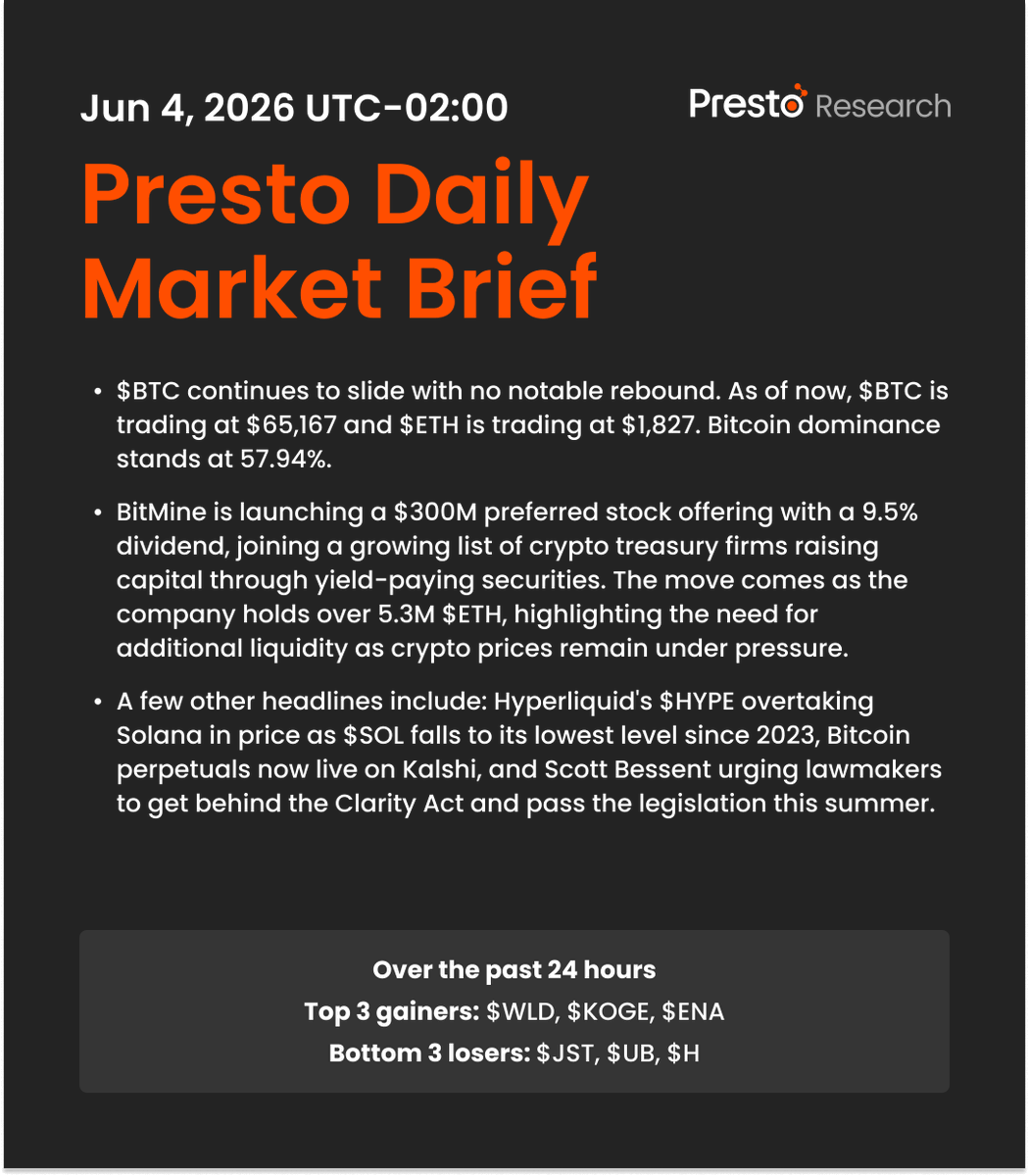 Jun 4, 2026 UTC-02:00

Presto Research

Presto Daily Market Brief

• \$BTC continues to slide with no notable rebound. As of now, \$BTC is trading at \$65,167 and \$ETH is trading at \$1,827. Bitcoin dominance stands at 57.94%.

• BitMine is launching a \$300M preferred stock offering with a 9.5% dividend, joining a growing list of crypto treasury firms raising capital through yield-paying securities. The move comes as the company holds over 5.3M \$ETH, highlighting the need for additional liquidity as crypto prices remain under pressure.

• A few other headlines include: Hyperliquid's \$HYPE overtaking Solana in price as \$SOL falls to its lowest level since 2023, Bitcoin perpetuals now live on Kalshi, and Scott Bessent urging lawmakers to get behind the Clarity Act and pass the legislation this summer.

Over the past 24 hours
Top 3 gainers: \$WLD, \$KOGE, \$ENA
Bottom 3 losers: \$JST, \$UB, \$H